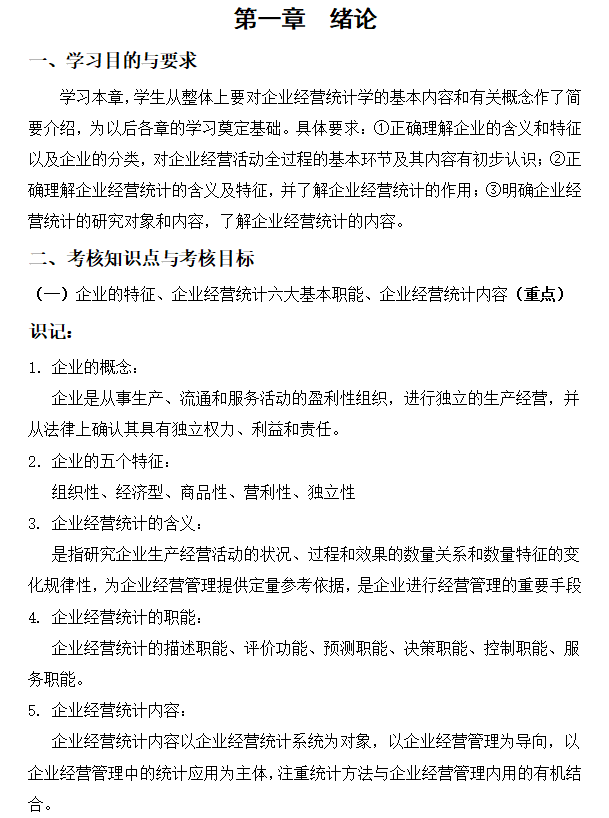 第一章　绪论

一、学习目的与要求

学习本章，学生从整体上要对企业经营统计学的基本内容和有关概念作了简要介绍，为以后各章的学习奠定基础。具体要求：①正确理解企业的含义和特征以及企业的分类，对企业经营活动全过程的基本环节及其内容有初步认识；②正确理解企业经营统计的含义及特征，并了解企业经营统计的作用；③明确企业经营统计的研究对象和内容，了解企业经营统计的内容。

二、考核知识点与考核目标

（一）企业的特征、企业经营统计六大基本职能、企业经营统计内容（重点）

识记：

1. 企业的概念：

企业是从事生产、流通和服务活动的盈利性组织，进行独立的生产经营，并从法律上确认其具有独立权力、利益和责任。

2. 企业的五个特征：

组织性、经济型、商品性、营利性、独立性

3. 企业经营统计的含义：

是指研究企业生产经营活动的状况、过程和效果的数量关系和数量特征的变化规律性，为企业经营管理提供定量参考依据，是企业进行经营管理的重要手段

4. 企业经营统计的职能：

企业经营统计的描述职能、评价功能、预测职能、决策职能、控制职能、服务职能。

5. 企业经营统计内容：

企业经营统计内容以企业经营统计系统为对象，以企业经营管理为导向，以企业经营管理中的统计应用为主体，注重统计方法与企业经营管理内用的有机结合。